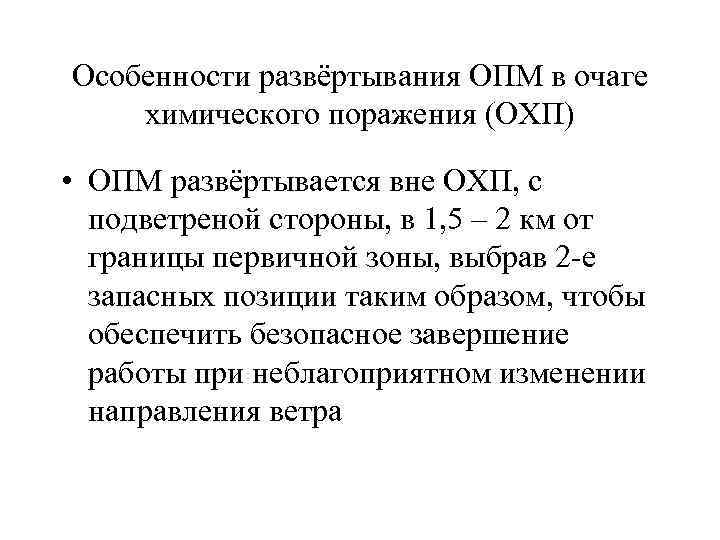 Особенности развёртывания ОПМ в очаге химического поражения (ОХП)

• ОПМ развёртывается вне ОХП, с подветреной стороны, в 1,5 – 2 км от границы первичной зоны, выбрав 2-е запасных позиции таким образом, чтобы обеспечить безопасное завершение работы при неблагоприятном изменении направления ветра